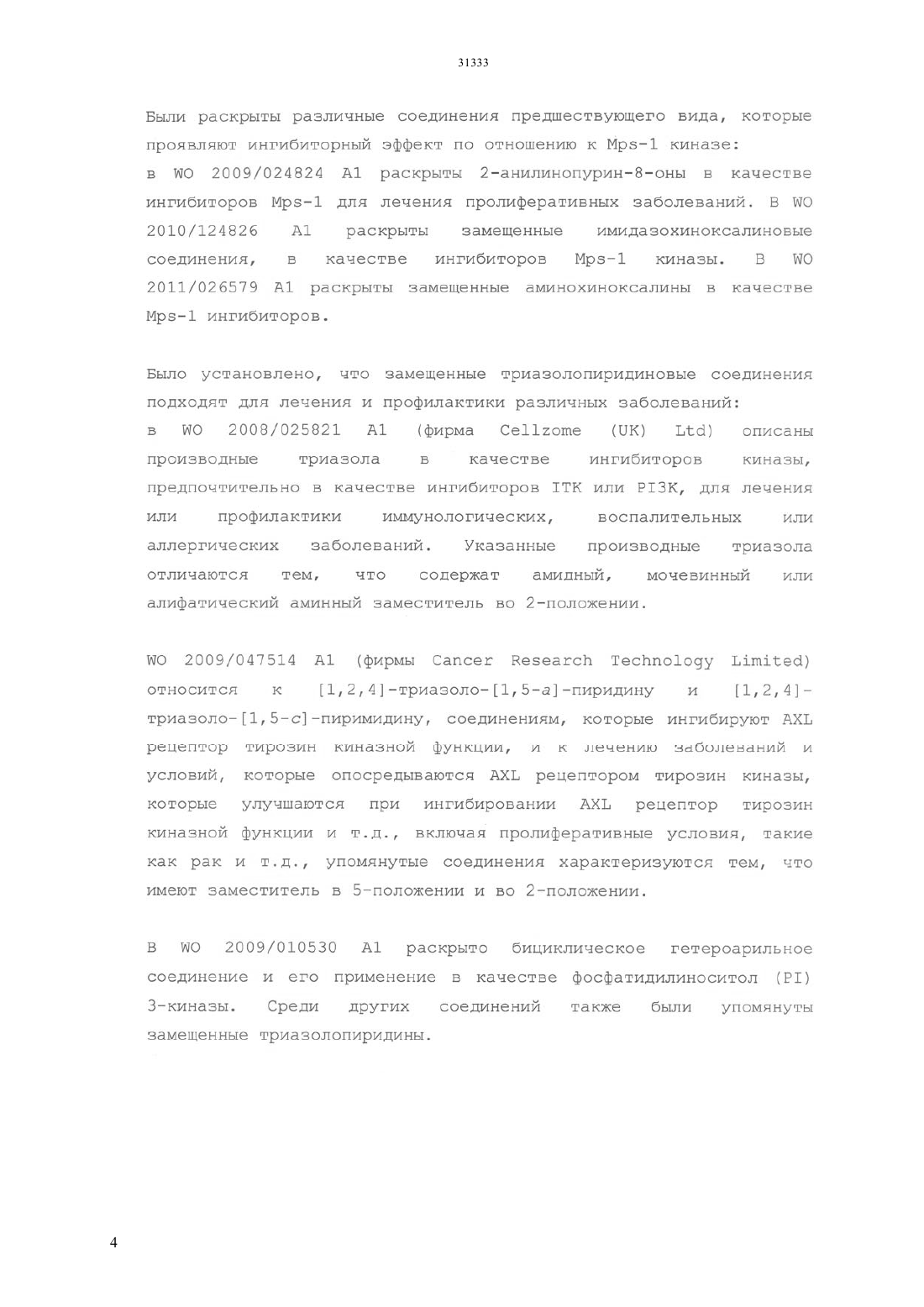 31333

Были раскрыты различные соединения предшествующего вида, которые проявляют ингибиторный эффект по отношению к Mps-1 киназе:
в WO 2009/024824 A1 раскрыты 2-анилинопурин-8-оны в качестве ингибиторов Mps-1 для лечения пролиферативных заболеваний. В WO 2010/124826 A1 раскрыты замещенные имидазохиноксалиновые соединения, в качестве ингибиторов Mps-1 киназы. В WO 2011/026579 A1 раскрыты замещенные аминохиноксалины в качестве Mps-1 ингибиторов.

Было установлено, что замещенные триазолопиридиновые соединения подходят для лечения и профилактики различных заболеваний:
в WO 2008/025821 A1 (фирма Cellzome (UK) Ltd) описаны производные триазола в качестве ингибиторов киназы, предпочтительно в качестве ингибиторов ITK или PI3K, для лечения или профилактики иммунологических, воспалительных или аллергических заболеваний. Указанные производные триазола отличаются тем, что содержат амидный, мочевинный или алифатический аминный заместитель во 2-положении.

WO 2009/047514 A1 (фирмы Cancer Research Technology Limited) относится к [1,2,4]-триазоло-[1,5-a]-пиридину и [1,2,4]-триазоло-[1,5-c]-пиримидину, соединениям, которые ингибируют AXL рецептор тирозин киназной функции, и к лечению заболеваний и условий, которые опосредываются AXL рецептором тирозин киназы, которые улучшаются при ингибировании AXL рецептор тирозин киназной функции и т.д., включая пролиферативные условия, такие как рак и т.д., упомянутые соединения характеризуются тем, что имеют заместитель в 5-положении и во 2-положении.

В WO 2009/010530 A1 раскрыто бициклическое гетероарильное соединение и его применение в качестве фосфатидилиноситол (PI) 3-киназы. Среди других соединений также были упомянуты замещенные триазолопиридины.

4